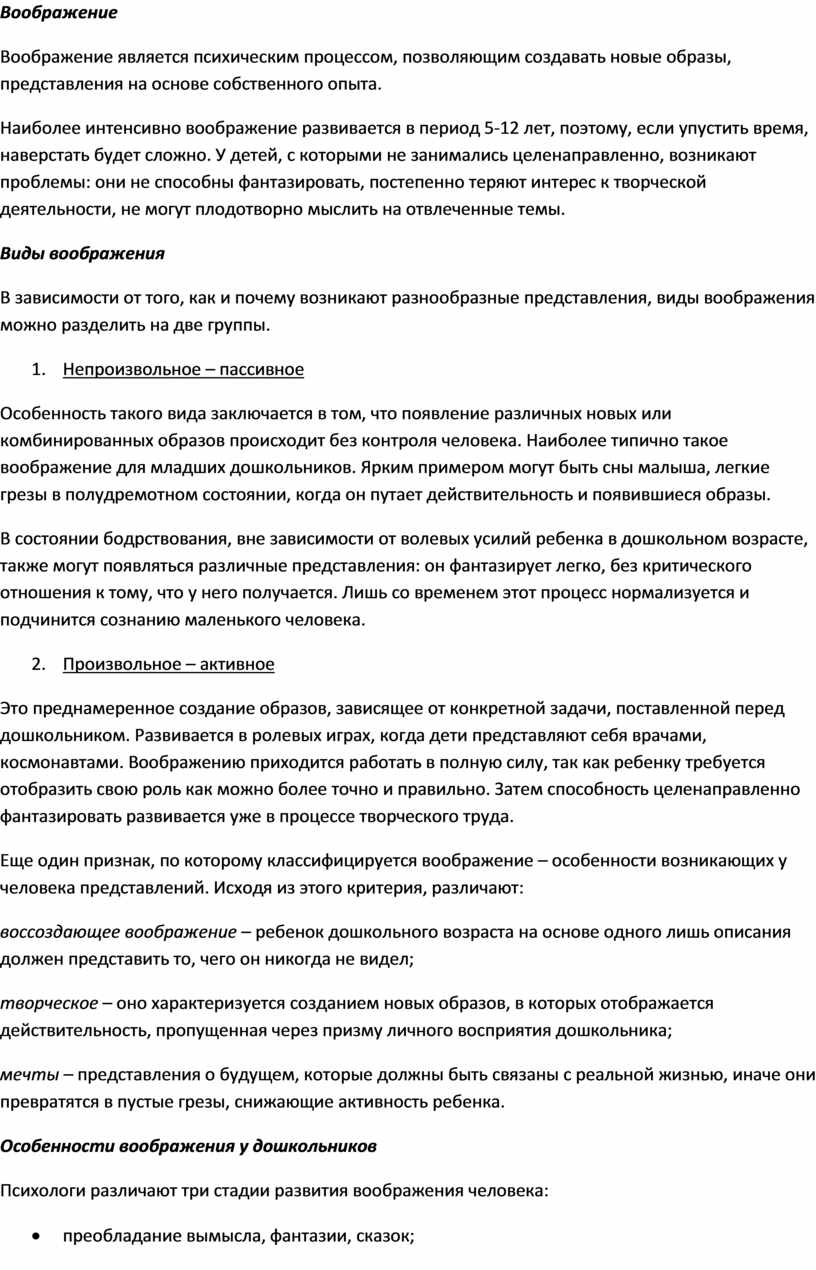 Воображение

Воображение является психическим процессом, позволяющим создавать новые образы, представления на основе собственного опыта.

Наиболее интенсивно воображение развивается в период 5-12 лет, поэтому, если упустить время, наверстать будет сложно. У детей, с которыми не занимались целенаправленно, возникают проблемы: они не способны фантазировать, постепенно теряют интерес к творческой деятельности, не могут плодотворно мыслить на отвлеченные темы.

Виды воображения

В зависимости от того, как и почему возникают разнообразные представления, виды воображения можно разделить на две группы.

1. Непроизвольное – пассивное

Особенность такого вида заключается в том, что появление различных новых или комбинированных образов происходит без контроля человека. Наиболее типично такое воображение для младших дошкольников. Ярким примером могут быть сны малыша, легкие грезы в полудремотном состоянии, когда он путает действительность и появившиеся образы.

В состоянии бодрствования, вне зависимости от волевых усилий ребенка в дошкольном возрасте, также могут появляться различные представления: он фантазирует легко, без критического отношения к тому, что у него получается. Лишь со временем этот процесс нормализуется и подчинится сознанию маленького человека.

2. Произвольное – активное

Это преднамеренное создание образов, зависящее от конкретной задачи, поставленной перед дошкольником. Развивается в ролевых играх, когда дети представляют себя врачами, космонавтами. Воображению приходится работать в полную силу, так как ребенку требуется отобразить свою роль как можно более точно и правильно. Затем способность целенаправленно фантазировать развивается уже в процессе творческого труда.

Еще один признак, по которому классифицируется воображение – особенности возникающих у человека представлений. Исходя из этого критерия, различают:

воссоздающее воображение – ребенок дошкольного возраста на основе одного лишь описания должен представить то, чего он никогда не видел;

творческое – оно характеризуется созданием новых образов, в которых отображается действительность, пропущенная через призму личного восприятия дошкольника;

мечты – представления о будущем, которые должны быть связаны с реальной жизнью, иначе они превратятся в пустые грезы, снижающие активность ребенка.

Особенности воображения у дошкольников

Психологи различают три стадии развития воображения человека:

• преобладание вымысла, фантазии, сказок;